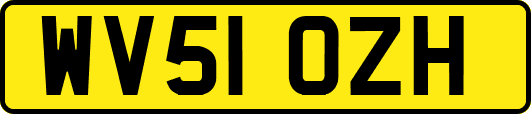 WV51 OZH